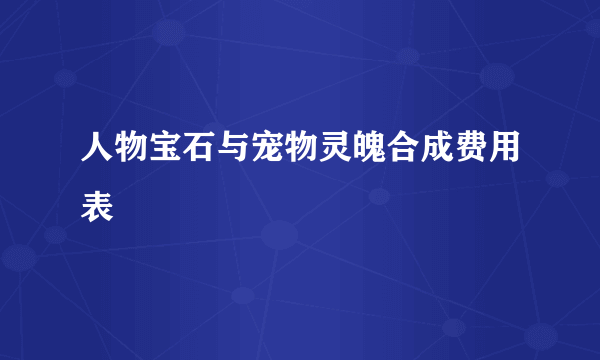 人物宝石与宠物灵魄合成费用表